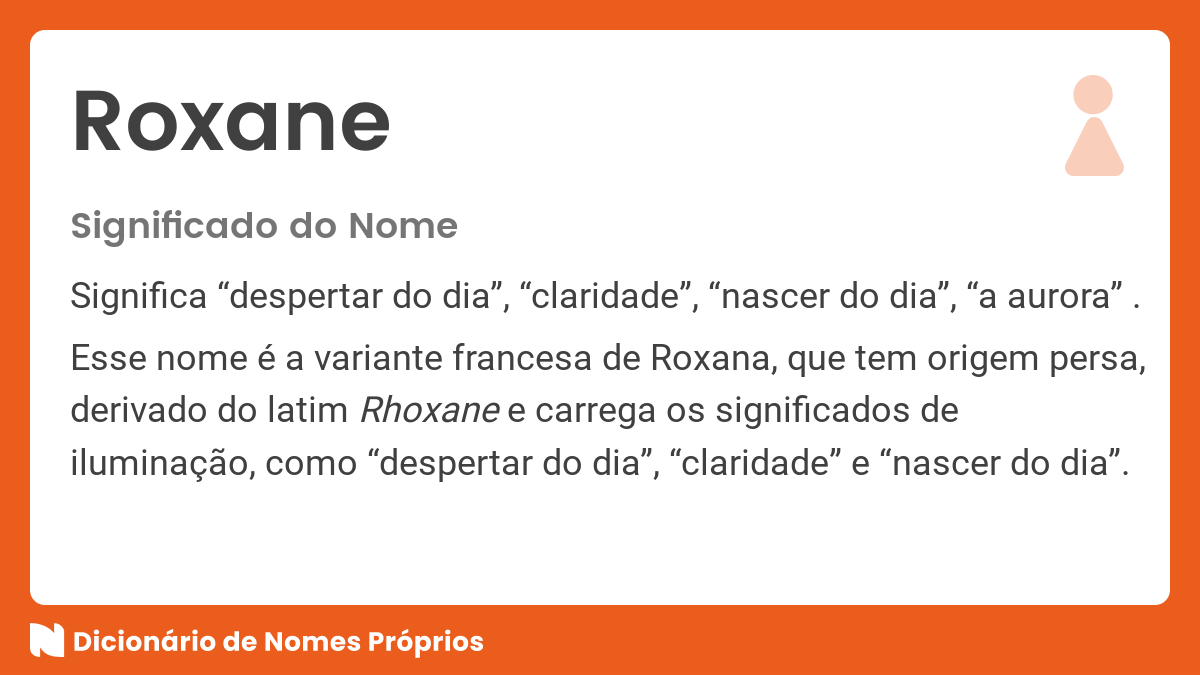 Roxane

Significado do Nome

Significa “despertar do dia”, “claridade”, “nascer do dia”, “a aurora” .

Esse nome é a variante francesa de Roxana, que tem origem persa, derivado do latim Rhoxane e carrega os significados de iluminação, como “despertar do dia”, “claridade” e “nascer do dia”.

Dicionário de Nomes Próprios